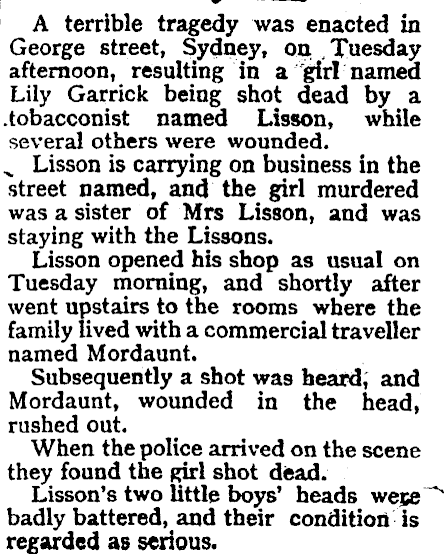 A terrible tragedy was enacted in George street, Sydney, on Tuesday afternoon, resulting in a girl named Lily Garrick being shot dead by a tobacconist named Lisson, while several others were wounded.

Lisson is carrying on business in the street named, and the girl murdered was a sister of Mrs Lisson, and was staying with the Lissons.

Lisson opened his shop as usual on Tuesday morning, and shortly after went upstairs to the rooms where the family lived with a commercial traveller named Mordaunt.

Subsequently a shot was heard, and Mordaunt, wounded in the head, rushed out.

When the police arrived on the scene they found the girl shot dead.

Lisson's two little boys' heads were badly battered, and their condition is regarded as serious.